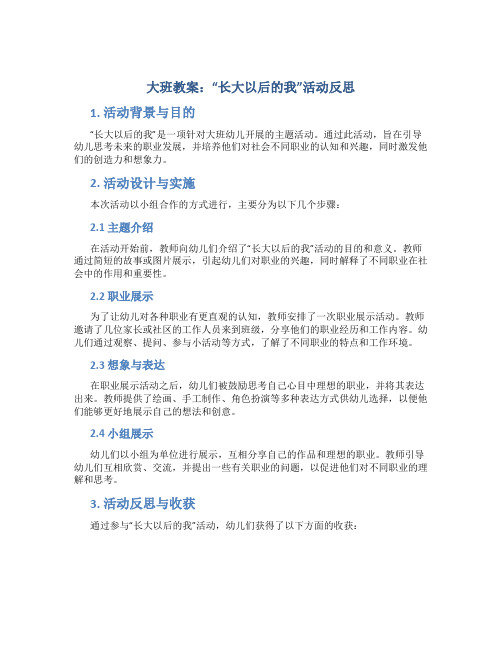 大班教案：“长大以后的我”活动反思

1. 活动背景与目的

“长大以后的我”是一项针对大班幼儿开展的主题活动。通过此活动，旨在引导幼儿思考未来的职业发展，并培养他们对社会不同职业的认知和兴趣，同时激发他们的创造力和想象力。

2. 活动设计与实施

本次活动以小组合作的方式进行，主要分为以下几个步骤：

2.1 主题介绍

在活动开始前，教师向幼儿们介绍了“长大以后的我”活动的目的和意义。教师通过简短的故事或图片展示，引起幼儿们对职业的兴趣，同时解释了不同职业在社会中的作用和重要性。

2.2 职业展示

为了让幼儿对各种职业有更直观的认知，教师安排了一次职业展示活动。教师邀请了几位家长或社区的工作人员来到班级，分享他们的职业经历和工作内容。幼儿们通过观察、提问、参与小活动等方式，了解了不同职业的特点和工作环境。

2.3 想象与表达

在职业展示活动之后，幼儿们被鼓励思考自己心目中理想的职业，并将其表达出来。教师提供了绘画、手工制作、角色扮演等多种表达方式供幼儿选择，以便他们能够更好地展示自己的想法和创意。

2.4 小组展示

幼儿们以小组为单位进行展示，互相分享自己的作品和理想的职业。教师引导幼儿们互相欣赏、交流，并提出一些有关职业的问题，以促进他们对不同职业的理解和思考。

3. 活动反思与收获

通过参与“长大以后的我”活动，幼儿们获得了以下方面的收获：